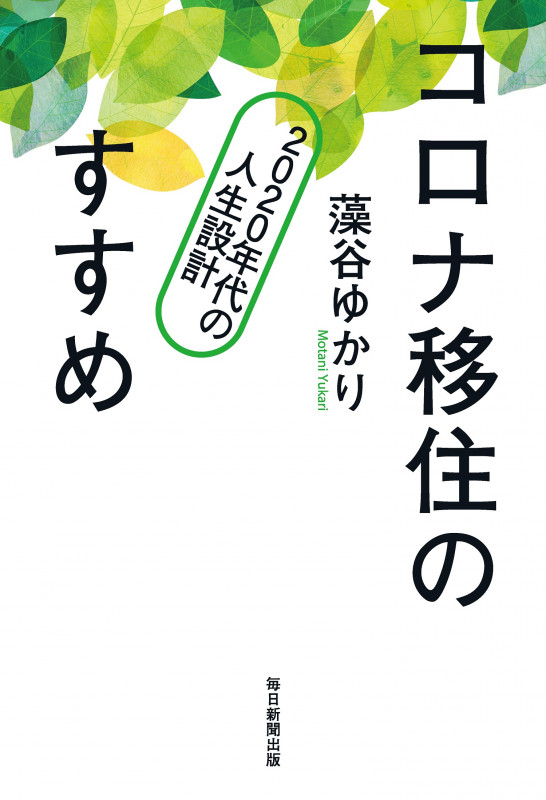 コロナ移住のすすめ

2020年代の人生設計

藻谷ゆかり
Motani Yukari

毎日新聞出版